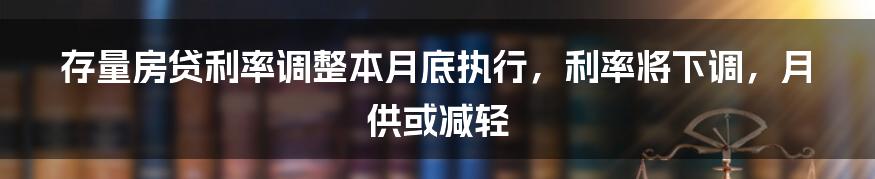 存量房贷利率调整本月底执行，利率将下调，月供或减轻